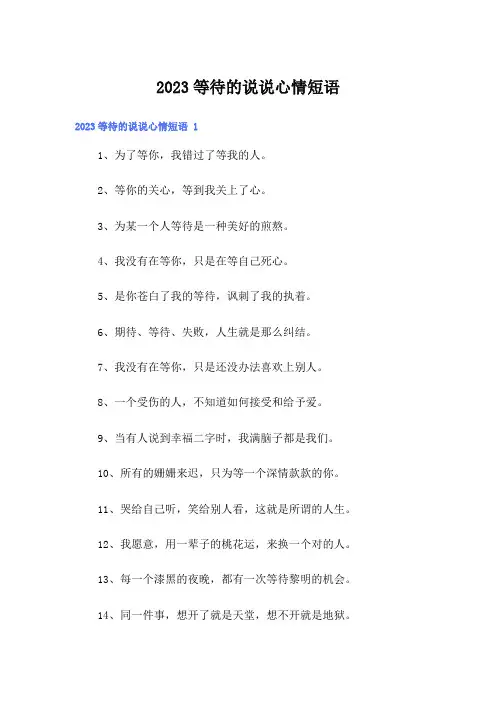 2023 等待的说说心情短语

2023 等待的说说心情短语 1

1、为了等你，我错过了等我的人。

2、等你的关心，等到我关上了心。

3、为某一个人等待是一种美好的煎熬。

4、我没有在等你，只是在等自己死心。

5、是你苍白了我的等待，讽刺了我的执着。

6、期待、等待、失败，人生就是那么纠结。

7、我没有在等你，只是还没办法喜欢上别人。

8、一个受伤的人，不知道如何接受和给予爱。

9、当有人说到幸福二字时，我满脑子都是我们。

10、所有的姗姗来迟，只为等一个深情款款的你。

11、哭给自己听，笑给别人看，这就是所谓的人生。

12、我愿意，用一辈子的桃花运，来换一个对的人。

13、每一个漆黑的夜晚，都有一次等待黎明的机会。

14、同一件事，想开了就是天堂，想不开就是地狱。